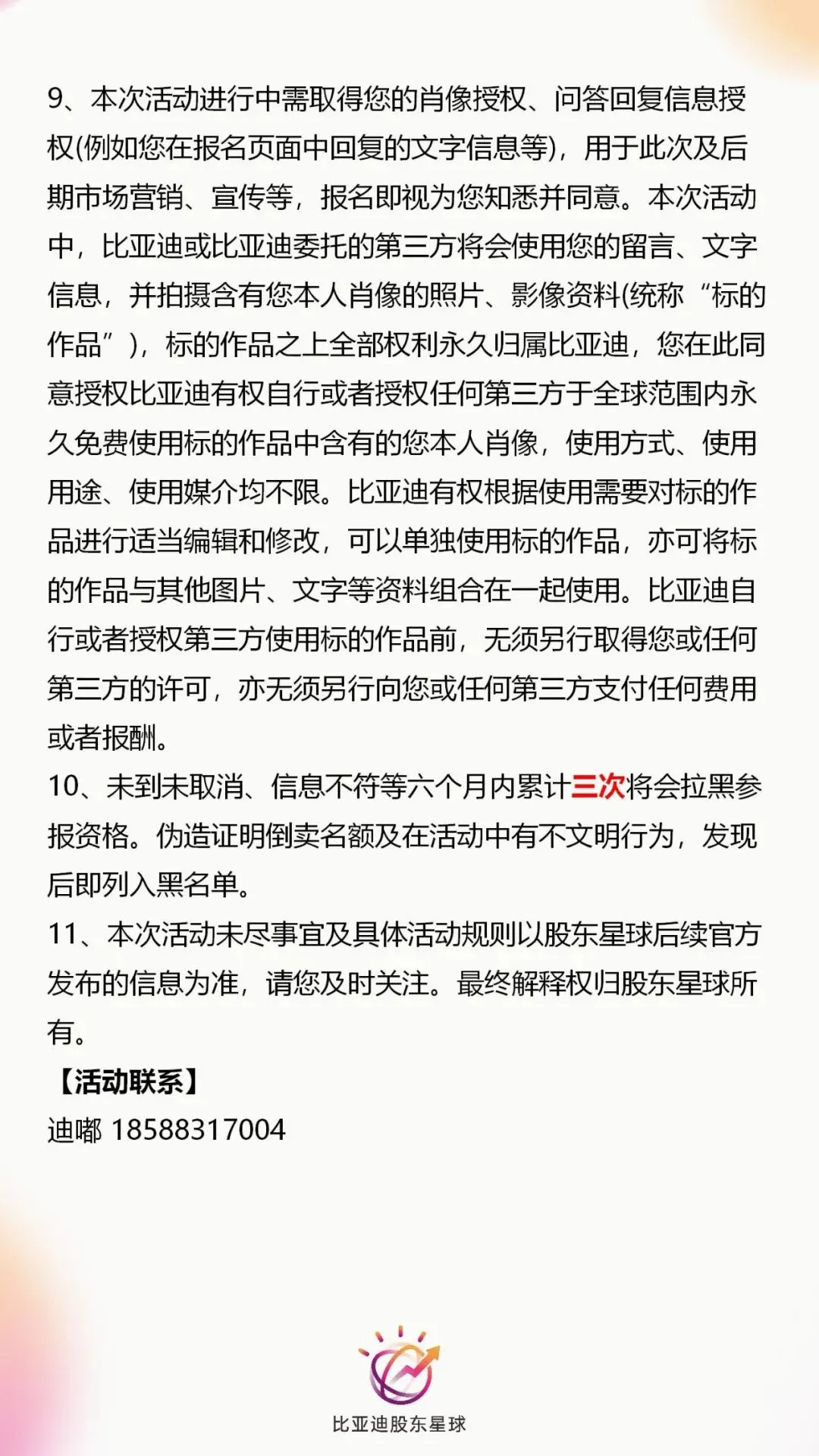 9、本次活动进行中需取得您的肖像授权、问答回复信息授权(例如您在报名页面中回复的文字信息等)，用于此次及后期市场营销、宣传等，报名即视为您知悉并同意。本次活动中，比亚迪或比亚迪委托的第三方将会使用您的留言、文字信息，并拍摄含有您本人肖像的照片、影像资料(统称“标的作品”)，标的作品之上全部权利永久归属比亚迪，您在此同意授权比亚迪有权自行或者授权任何第三方于全球范围内永久免费使用标的作品中含有的您本人肖像，使用方式、使用用途、使用媒介均不限。比亚迪有权根据使用需要对标的作品进行适当编辑和修改，可以单独使用标的作品，亦可将标的作品与其他图片、文字等资料组合在一起使用。比亚迪自行或者授权第三方使用标的作品前，无须另行取得您或任何第三方的许可，亦无须另行向您或任何第三方支付任何费用或者报酬。
10、未到未取消、信息不符等六个月内累计三次将会拉黑参报资格。伪造证明倒卖名额及在活动中有不文明行为，发现后即列入黑名单。
11、本次活动未尽事宜及具体活动规则以股东星球后续官方发布的信息为准，请您及时关注。最终解释权归股东星球所有。
【活动联系】
迪嘟 18588317004

比亚迪股东星球